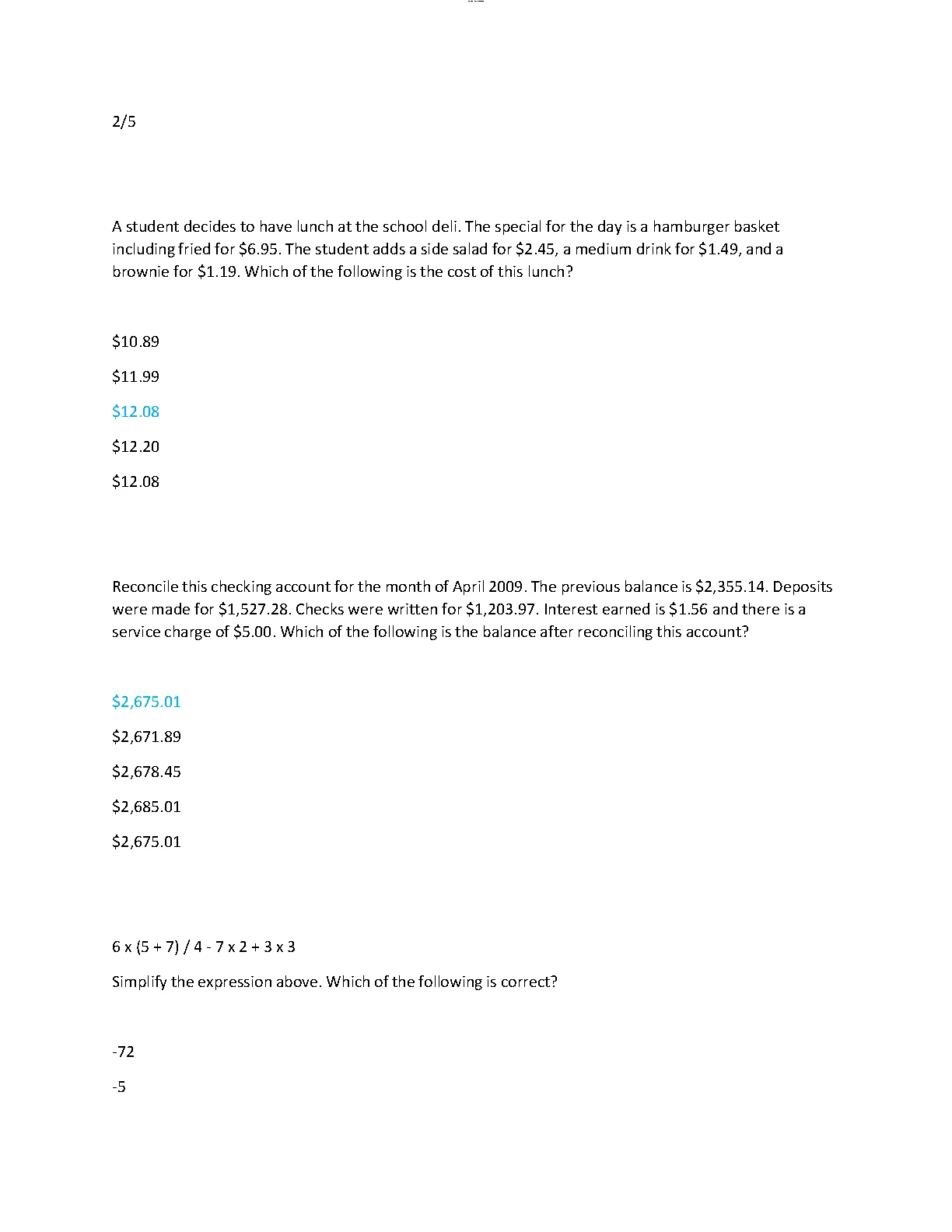 2/5

A student decides to have lunch at the school deli. The special for the day is a hamburger basket including fried for \$6.95. The student adds a side salad for \$2.45, a medium drink for \$1.49, and a brownie for \$1.19. Which of the following is the cost of this lunch?

\$10.89

\$11.99

\$12.08

\$12.20

\$12.08

Reconcile this checking account for the month of April 2009. The previous balance is \$2,355.14. Deposits were made for \$1,527.28. Checks were written for \$1,203.97. Interest earned is \$1.56 and there is a service charge of \$5.00. Which of the following is the balance after reconciling this account?

\$2,675.01

\$2,671.89

\$2,678.45

\$2,685.01

\$2,675.01

6 x (5 + 7) / 4 - 7 x 2 + 3 x 3

Simplify the expression above. Which of the following is correct?

-72

-5